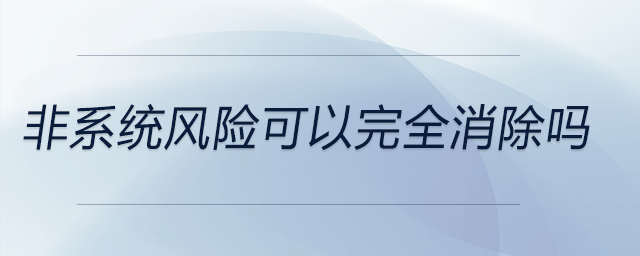 非系统风险可以完全消除吗